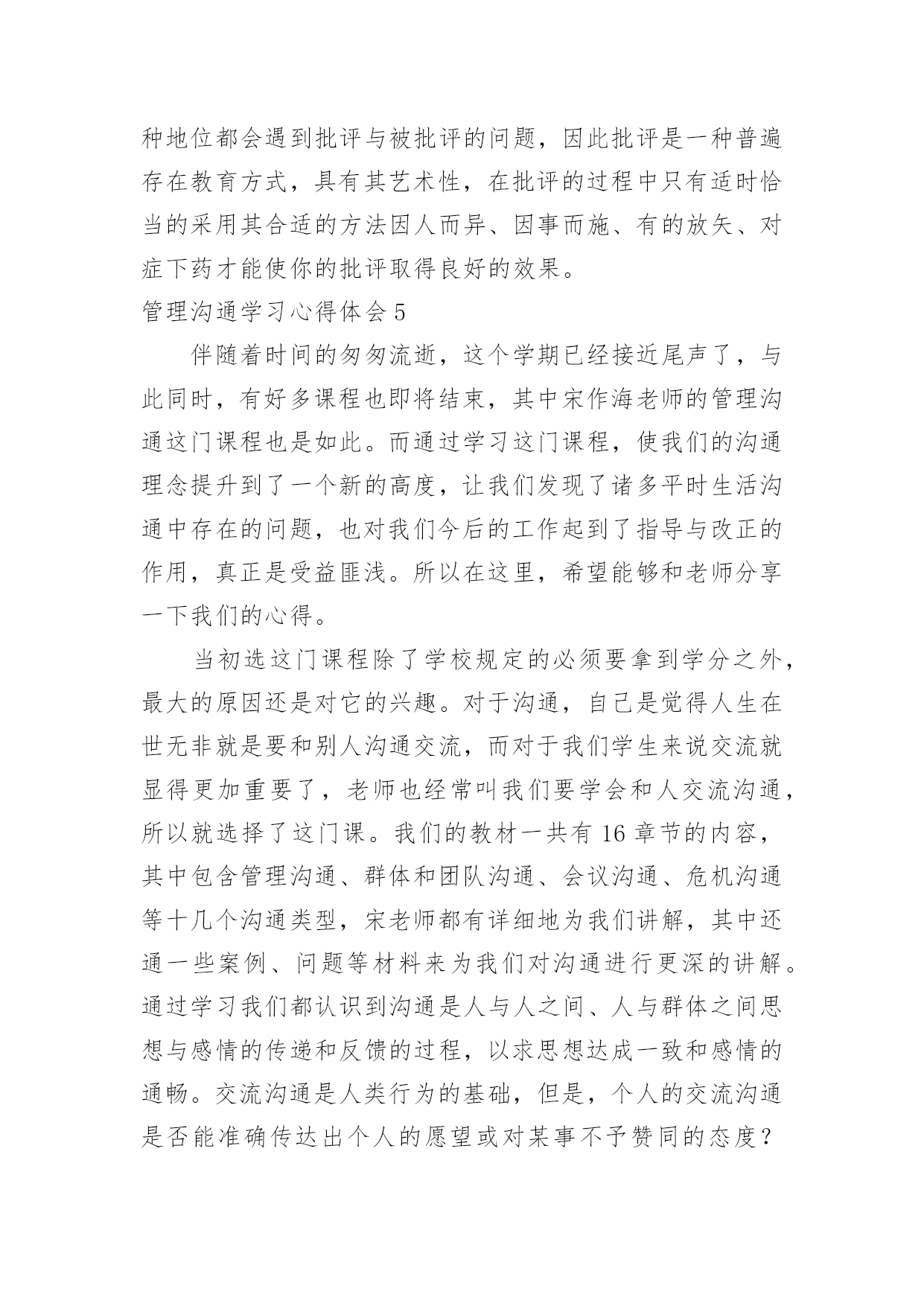 种地位都会遇到批评与被批评的问题，因此批评是一种普遍存在教育方式，具有其艺术性，在批评的过程中只有适时恰当的采用其合适的方法因人而异、因事而施、有的放矢、对症下药才能使你的批评取得良好的效果。

管理沟通学习心得体会 5

伴随着时间的匆匆流逝，这个学期已经接近尾声了，与此同时，有好多课程也即将结束，其中宋作海老师的管理沟通这门课程也是如此。而通过学习这门课程，使我们的沟通理念提升到了一个新的高度，让我们发现了诸多平时生活沟通中存在的问题，也对我们今后的工作起到了指导与改正的作用，真正是受益匪浅。所以在这里，希望能够和老师分享一下我们的心得。

当初选这门课程除了学校规定的必须要拿到学分之外，最大的原因还是对它的兴趣。对于沟通，自己是觉得人生在世无非就是要和别人沟通交流，而对于我们学生来说交流就显得更加重要了，老师也经常叫我们要学会和人交流沟通，所以就选择了这门课。我们的教材一共有 16 章节的内容，其中包含管理沟通、群体和团队沟通、会议沟通、危机沟通等十几个沟通类型，宋老师都有详细地为我们讲解，其中还通一些案例、问题等材料来为我们对沟通进行更深的讲解。通过学习我们都认识到沟通是人与人之间、人与群体之间思想与感情的传递和反馈的过程，以求思想达成一致和感情的通畅。交流沟通是人类行为的基础，但是，个人的交流沟通是否能准确传达出个人的愿望或对某事不予赞同的态度？